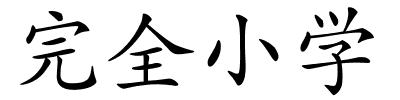 完全小学